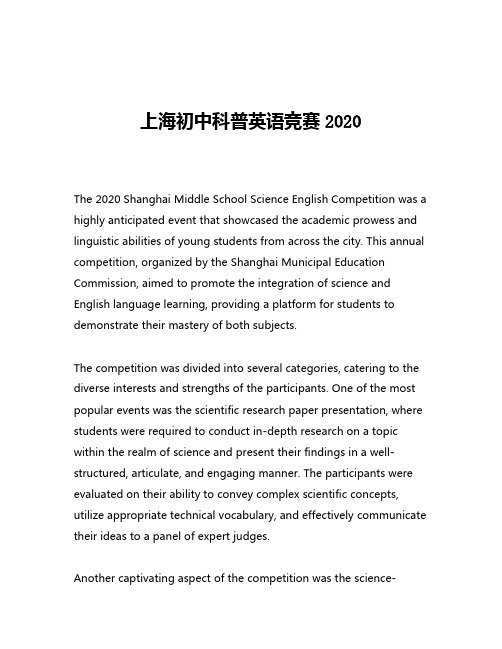 上海初中科普英语竞赛 2020

The 2020 Shanghai Middle School Science English Competition was a highly anticipated event that showcased the academic prowess and linguistic abilities of young students from across the city. This annual competition, organized by the Shanghai Municipal Education Commission, aimed to promote the integration of science and English language learning, providing a platform for students to demonstrate their mastery of both subjects.

The competition was divided into several categories, catering to the diverse interests and strengths of the participants. One of the most popular events was the scientific research paper presentation, where students were required to conduct in-depth research on a topic within the realm of science and present their findings in a well-structured, articulate, and engaging manner. The participants were evaluated on their ability to convey complex scientific concepts, utilize appropriate technical vocabulary, and effectively communicate their ideas to a panel of expert judges.

Another captivating aspect of the competition was the science-